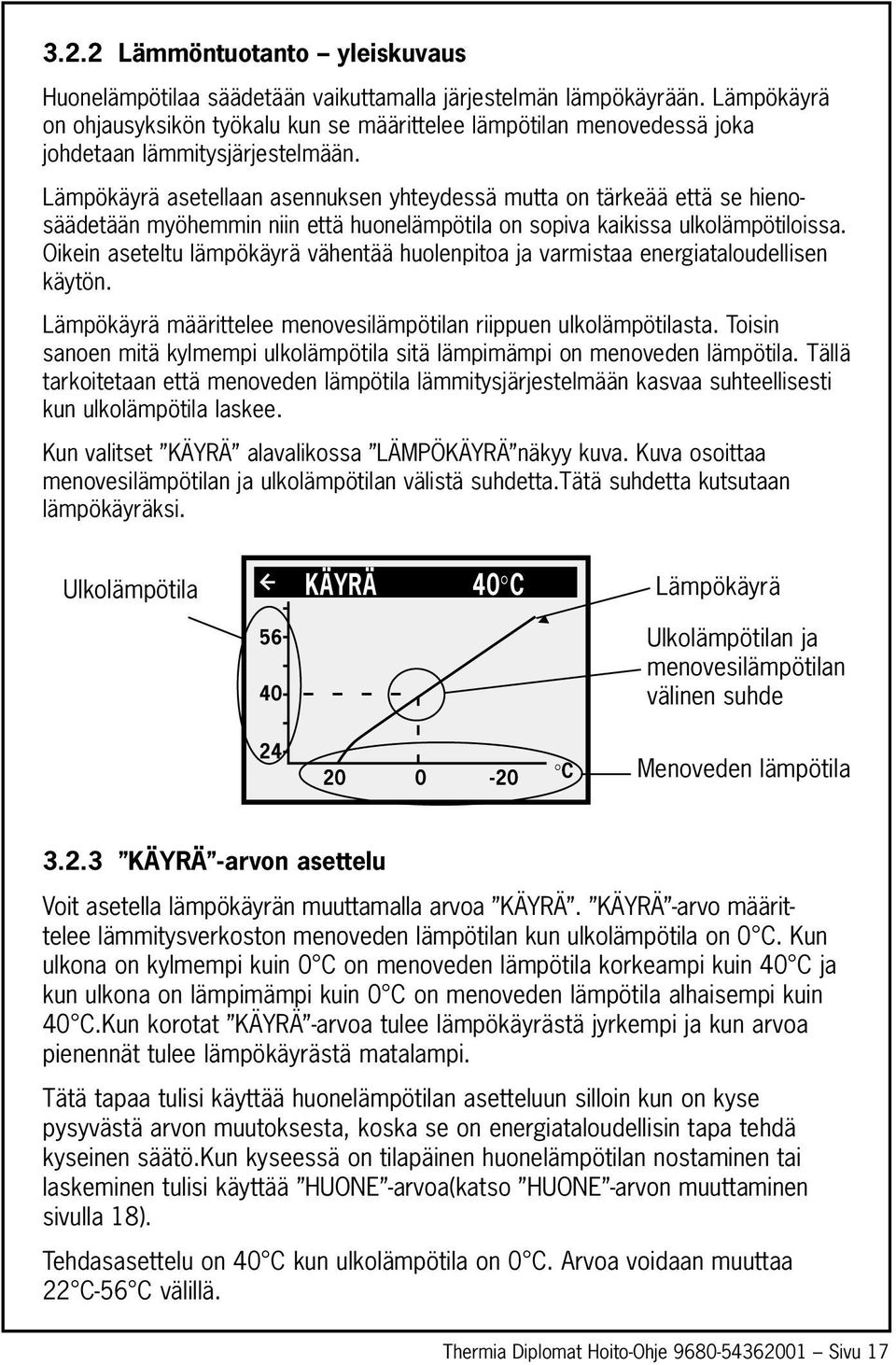 3.2.2 Lämmöntuotanto – yleiskuvaus

Huonelämpötilaa säädetään vaikuttamalla järjestelmän lämpökäyrään. Lämpökäyrä on ohjausyksikön työkalu kun se määrittelee lämpötilan menovedessä joka johdetaan lämmitysjärjestelmään.

Lämpökäyrä asetellaan asennuksen yhteydessä mutta on tärkeää että se hienosäädetään myöhemmin niin että huonelämpötila on sopiva kaikissa ulkolämpötiloissa. Oikein aseteltu lämpökäyrä vähentää huolenpitoa ja varmistaa energiataloudellisen käytön.

Lämpökäyrä määrittelee menovesilämpötilan riippuen ulkolämpötilasta. Toisin sanoen mitä kylmempi ulkolämpötila sitä lämpimämpi on menoveden lämpötila. Tällä tarkoitetaan että menoveden lämpötila lämmitysjärjestelmään kasvaa suhteellisesti kun ulkolämpötila laskee.

Kun valitset ”KÄYRÄ” alavalikossa ”LÄMPÖKÄYRÄ”näkyy kuva. Kuva osoittaa menovesilämpötilan ja ulkolämpötilan välistä suhdetta.Tätä suhdetta kutsutaan lämpökäyräksi.

Ulkolämpötila

KÄYRÄ 40°C

56

40

24

20 0 -20 °C

Lämpökäyrä

Ulkolämpötilan ja menovesilämpötilan välinen suhde

Menoveden lämpötila

3.2.3 ”KÄYRÄ”-arvon asettelu

Voit asetella lämpökäyrän muuttamalla arvoa ”KÄYRÄ”. ”KÄYRÄ”-arvo määrittelee lämmitysverkoston menoveden lämpötilan kun ulkolämpötila on 0°C. Kun ulkona on kylmempi kuin 0°C on menoveden lämpötila korkeampi kuin 40°C ja kun ulkona on lämpimämpi kuin 0°C on menoveden lämpötila alhaisempi kuin 40°C.Kun korotat ”KÄYRÄ”-arvoa tulee lämpökäyrästä jyrkempi ja kun arvoa pienennät tulee lämpökäyrästä matalampi.

Tätä tapaa tulisi käyttää huonelämpötilan asetteluun silloin kun on kyse pysyvästä arvon muutoksesta, koska se on energiataloudellisin tapa tehdä kyseinen säätö.Kun kyseessä on tilapäinen huonelämpötilan nostaminen tai laskeminen tulisi käyttää ”HUONE”-arvoa(katso ”HUONE”-arvon muuttaminen sivulla 18).

Tehdasasettelu on 40°C kun ulkolämpötila on 0°C. Arvoa voidaan muuttaa 22°C-56°C välillä.

Thermia Diplomat Hoito-Ohje 9680-54362001 – Sivu 17